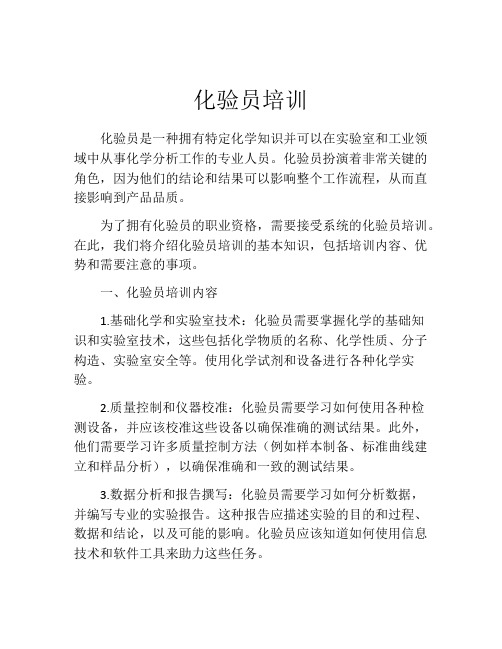 化验员培训

化验员是一种拥有特定化学知识并可以在实验室和工业领域中从事化学分析工作的专业人员。化验员扮演着非常关键的角色，因为他们的结论和结果可以影响整个工作流程，从而直接影响到产品品质。

为了拥有化验员的职业资格，需要接受系统的化验员培训。在此，我们将介绍化验员培训的基本知识，包括培训内容、优势和需要注意的事项。

一、化验员培训内容

1.基础化学和实验室技术：化验员需要掌握化学的基础知识和实验室技术，这些包括化学物质的名称、化学性质、分子构造、实验室安全等。使用化学试剂和设备进行各种化学实验。

2.质量控制和仪器校准：化验员需要学习如何使用各种检测设备，并应该校准这些设备以确保准确的测试结果。此外，他们需要学习许多质量控制方法（例如样本制备、标准曲线建立和样品分析），以确保准确和一致的测试结果。

3.数据分析和报告撰写：化验员需要学习如何分析数据，并编写专业的实验报告。这种报告应描述实验的目的和过程、数据和结论，以及可能的影响。化验员应该知道如何使用信息技术和软件工具来助力这些任务。